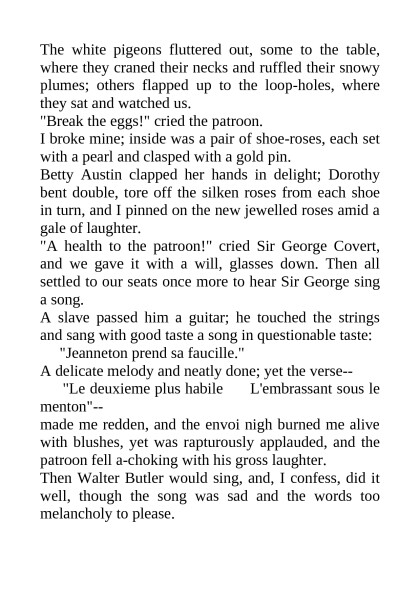 The white pigeons fluttered out, some to the table, where they craned their necks and ruffled their snowy plumes; others flapped up to the loop-holes, where they sat and watched us.

"Break the eggs!" cried the patroon.

I broke mine; inside was a pair of shoe-roses, each set with a pearl and clasped with a gold pin.

Betty Austin clapped her hands in delight; Dorothy bent double, tore off the silken roses from each shoe in turn, and I pinned on the new jewelled roses amid a gale of laughter.

"A health to the patroon!" cried Sir George Covert, and we gave it with a will, glasses down. Then all settled to our seats once more to hear Sir George sing a song.

A slave passed him a guitar; he touched the strings and sang with good taste a song in questionable taste:

"Jeanneton prend sa faucille."

A delicate melody and neatly done; yet the verse--

"Le deuxieme plus habile L'embrassant sous le menton"--

made me redden, and the envoi nigh burned me alive with blushes, yet was rapturously applauded, and the patroon fell a-choking with his gross laughter.

Then Walter Butler would sing, and, I confess, did it well, though the song was sad and the words too melancholy to please.